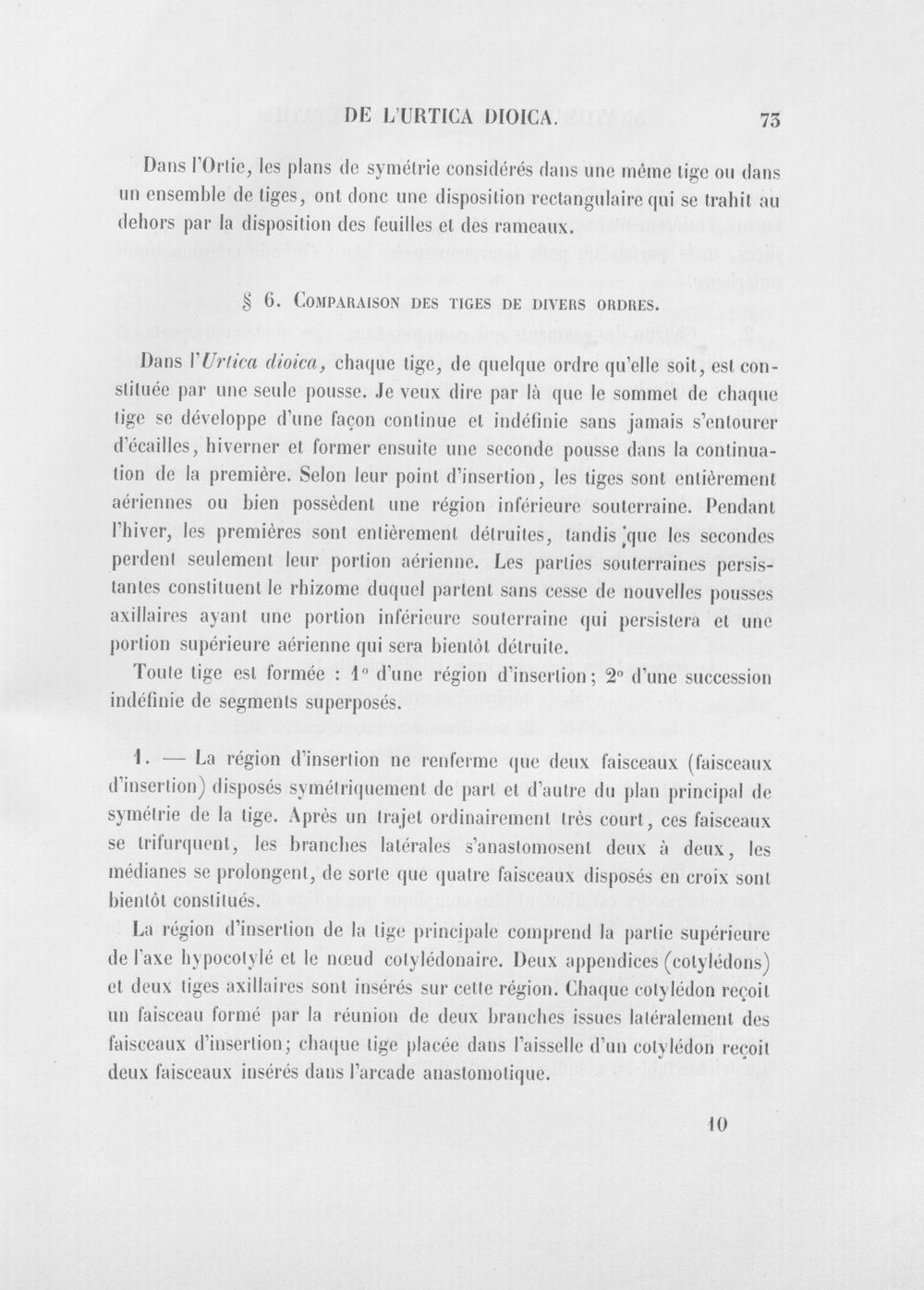 DE L'URTICA DIOICA. 73

Dans l'Ortie, les plans de symétrie considérés dans une même tige ou dans un ensemble de tiges, ont donc une disposition rectangulaire qui se trahit au dehors par la disposition des feuilles et des rameaux.

§ 6. Comparaison des tiges de divers ordres.

Dans l'Urtica dioica, chaque tige, de quelque ordre qu'elle soit, est constituée par une seule pousse. Je veux dire par là que le sommet de chaque tige se développe d'une façon continue et indéfinie sans jamais s'entourer d'écailles, hiverner et former ensuite une seconde pousse dans la continuation de la première. Selon leur point d'insertion, les tiges sont entièrement aériennes ou bien possèdent une région inférieure souterraine. Pendant l'hiver, les premières sont entièrement détruites, tandis que les secondes perdent seulement leur portion aérienne. Les parties souterraines persistantes constituent le rhizome duquel partent sans cesse de nouvelles pousses axillaires ayant une portion inférieure souterraine qui persistera et une portion supérieure aérienne qui sera bientôt détruite.

Toute tige est formée : 1° d'une région d'insertion; 2° d'une succession indéfinie de segments superposés.

1. — La région d'insertion ne renferme que deux faisceaux (faisceaux d'insertion) disposés symétriquement de part et d'autre du plan principal de symétrie de la tige. Après un trajet ordinairement très court, ces faisceaux se trifurquent, les branches latérales s'anastomosent deux à deux, les médianes se prolongent, de sorte que quatre faisceaux disposés en croix sont bientôt constitués.

La région d'insertion de la tige principale comprend la partie supérieure de l'axe hypocotylé et le nœud cotylédonaire. Deux appendices (cotylédons) et deux tiges axillaires sont insérés sur cette région. Chaque cotylédon reçoit un faisceau formé par la réunion de deux branches issues latéralement des faisceaux d'insertion; chaque tige placée dans l'aisselle d'un cotylédon reçoit deux faisceaux insérés dans l'arcade anastomotique.

10